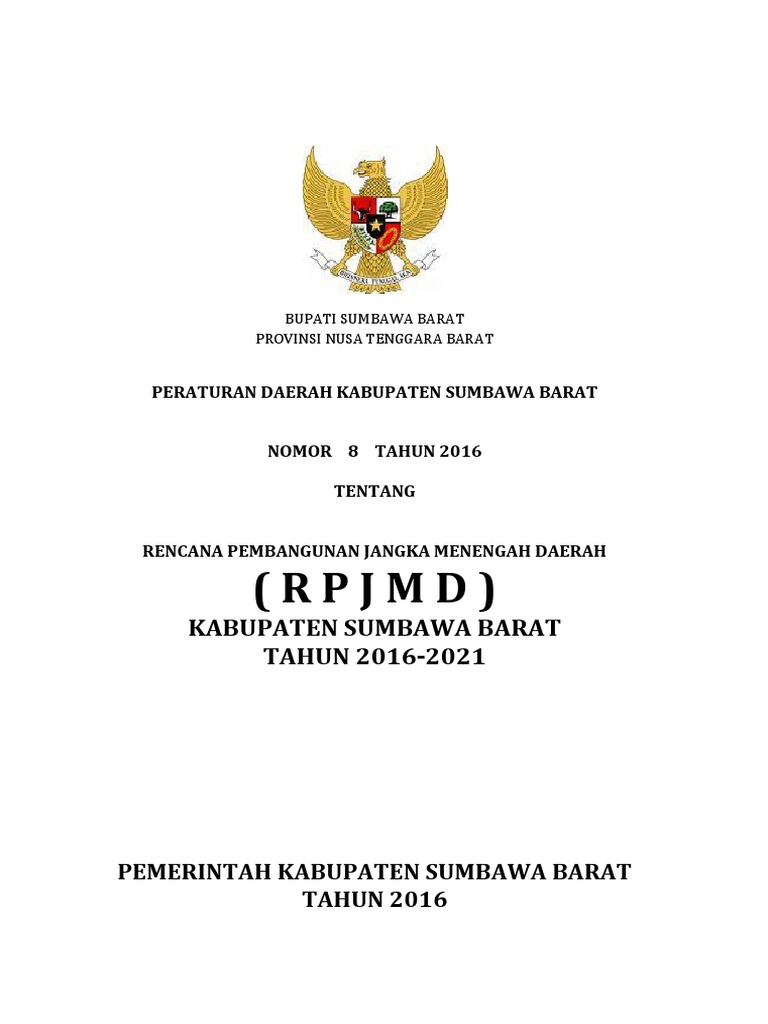 BHINNEKA TUNGGAL IKA

BUPATI SUMBAWA BARAT
PROVINSI NUSA TENGGARA BARAT

PERATURAN DAERAH KABUPATEN SUMBAWA BARAT

NOMOR 8 TAHUN 2016

TENTANG

RENCANA PEMBANGUNAN JANGKA MENENGAH DAERAH
( R P J M D )
KABUPATEN SUMBAWA BARAT
TAHUN 2016-2021

PEMERINTAH KABUPATEN SUMBAWA BARAT
TAHUN 2016